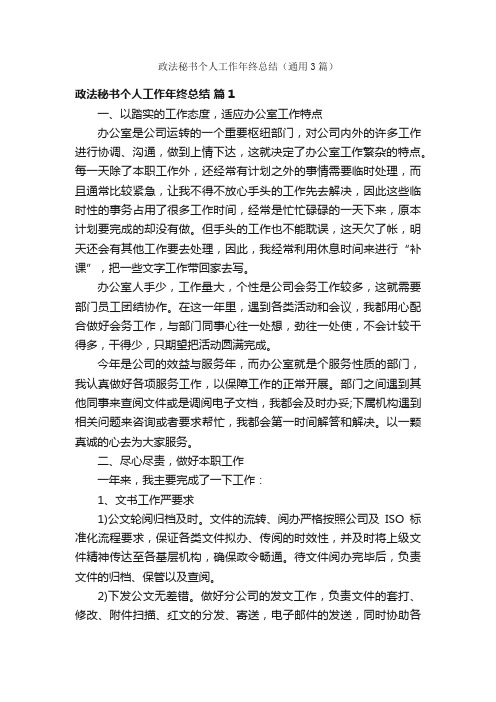 政法秘书个人工作年终总结（通用3篇）

政法秘书个人工作年终总结 篇1

一、以踏实的工作态度，适应办公室工作特点

办公室是公司运转的一个重要枢纽部门，对公司内外的许多工作进行协调、沟通，做到上情下达，这就决定了办公室工作繁杂的特点。每一天除了本职工作外，还经常有计划之外的事情需要临时处理，而且通常比较紧急，让我不得不放心手头的工作先去解决，因此这些临时性的事务占用了很多工作时间，经常是忙忙碌碌的一天下来，原本计划要完成的却没有做。但手头的工作也不能耽误，这天欠了帐，明天还会有其他工作要去处理，因此，我经常利用休息时间来进行“补课”，把一些文字工作带回家去写。

办公室人手少，工作量大，个性是公司会务工作较多，这就需要部门员工团结协作。在这一年里，遇到各类活动和会议，我都用心配合做好会务工作，与部门同事心往一处想，劲往一处使，不会计较干得多，干得少，只期望把活动圆满完成。

今年是公司的效益与服务年，而办公室就是个服务性质的部门，我认真做好各项服务工作，以保障工作的正常开展。部门之间遇到其他同事来查阅文件或是调阅电子文档，我都会及时办妥;下属机构遇到相关问题来咨询或者要求帮忙，我都会第一时间解答和解决。以一颗真诚的心去为大家服务。

二、尽心尽责，做好本职工作

一年来，我主要完成了一下工作：

1、文书工作严要求

1)公文轮阅归档及时。文件的流转、阅办严格按照公司及 ISO 标准化流程要求，保证各类文件拟办、传阅的时效性，并及时将上级文件精神传达至各基层机构，确保政令畅通。待文件阅办完毕后，负责文件的归档、保管以及查阅。

2)下发公文无差错。做好分公司的发文工作，负责文件的套打、修改、附件扫描、红文的分发、寄送，电子邮件的发送，同时协助各